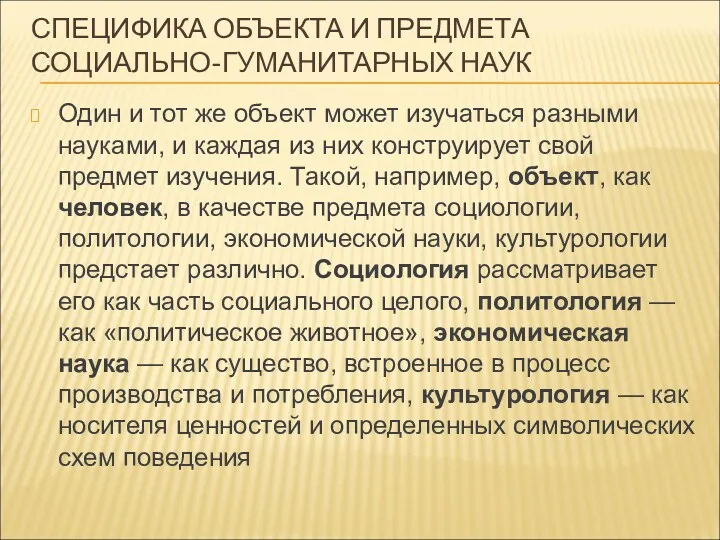 СПЕЦИФИКА ОБЪЕКТА И ПРЕДМЕТА СОЦИАЛЬНО-ГУМАНИТАРНЫХ НАУК

Один и тот же объект может изучаться разными науками, и каждая из них конструирует свой предмет изучения. Такой, например, объект, как человек, в качестве предмета социологии, политологии, экономической науки, культурологии предстает различно. Социология рассматривает его как часть социального целого, политология — как «политическое животное», экономическая наука — как существо, встроенное в процесс производства и потребления, культурология — как носителя ценностей и определенных символических схем поведения